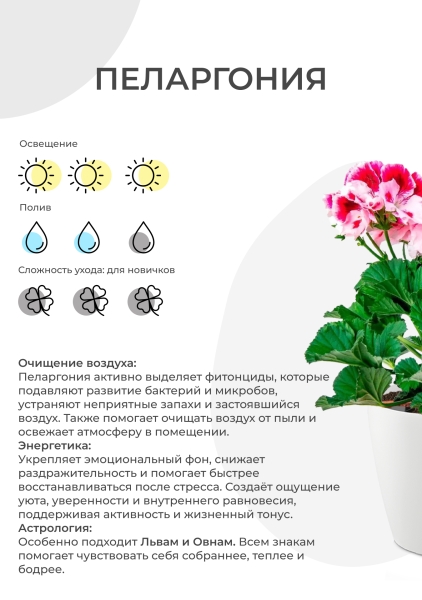 ПЕЛАРГОНИЯ

Освещение

Полив

Сложность ухода: для новичков

Очищение воздуха:
Пеларгония активно выделяет фитонциды, которые подавляют развитие бактерий и микробов, устраняют неприятные запахи и застоявшийся воздух. Также помогает очищать воздух от пыли и освежает атмосферу в помещении.
Энергетика:
Укрепляет эмоциональный фон, снижает раздражительность и помогает быстрее восстанавливаться после стресса. Создаёт ощущение уюта, уверенности и внутреннего равновесия, поддерживая активность и жизненный тонус.
Астрология:
Особенно подходит Львам и Овнам. Всем знакам помогает чувствовать себя собраннее, теплее и бодрее.